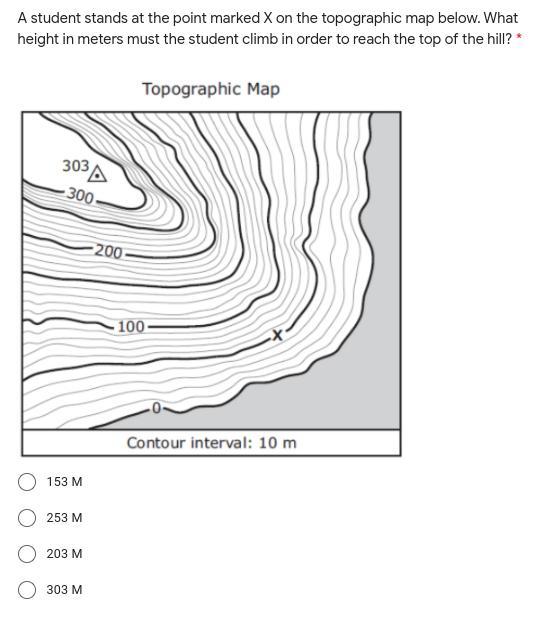 A student stands at the point marked X on the topographic map below. What height in meters must the student climb in order to reach the top of the hill? *

Topographic Map

303
300
200
100
X
0

Contour interval: 10 m

153 M

253 M

203 M

303 M